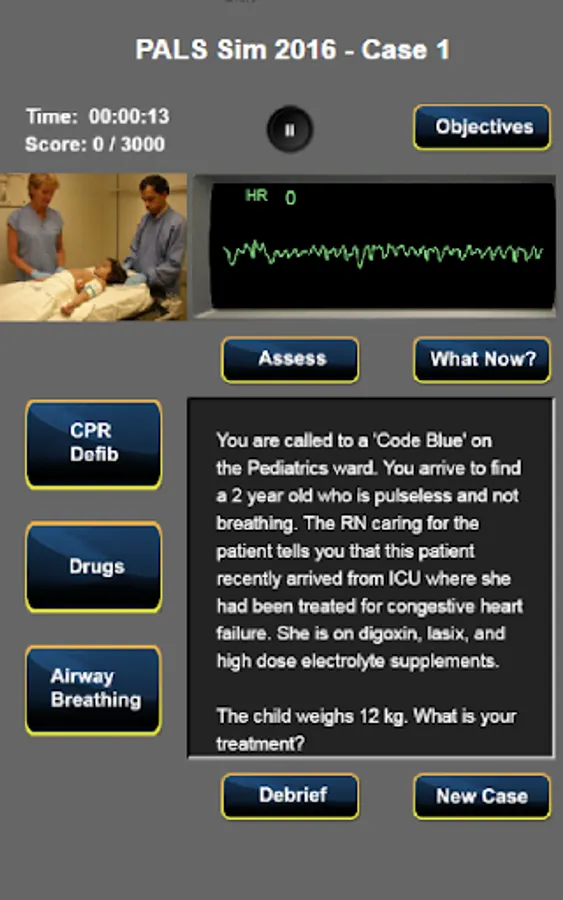 PALS Sim 2016 - Case 1

Time: 00:00:13
Score: 0 / 3000

Objectives

HR 0

Assess

What Now?

CPR
Defib

Drugs

Airway
Breathing

You are called to a 'Code Blue' on the Pediatrics ward. You arrive to find a 2 year old who is pulseless and not breathing. The RN caring for the patient tells you that this patient recently arrived from ICU where she had been treated for congestive heart failure. She is on digoxin, lasix, and high dose electrolyte supplements.

The child weighs 12 kg. What is your treatment?

Debrief

New Case